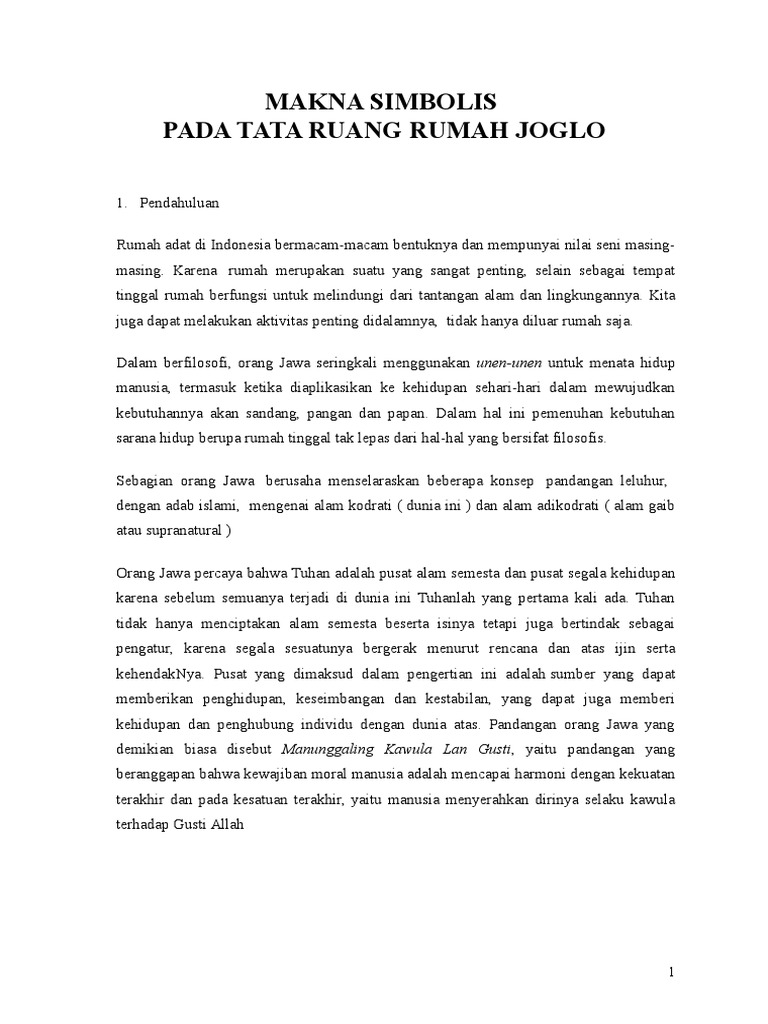 MAKNA SIMBOLIS
PADA TATA RUANG RUMAH JOGLO

1. Pendahuluan

Rumah adat di Indonesia bermacam-macam bentuknya dan mempunyai nilai seni masing-masing. Karena rumah merupakan suatu yang sangat penting, selain sebagai tempat tinggal rumah berfungsi untuk melindungi dari tantangan alam dan lingkungannya. Kita juga dapat melakukan aktivitas penting didalamnya, tidak hanya diluar rumah saja.

Dalam berfilosofi, orang Jawa seringkali menggunakan unen-unen untuk menata hidup manusia, termasuk ketika diaplikasikan ke kehidupan sehari-hari dalam mewujudkan kebutuhannya akan sandang, pangan dan papan. Dalam hal ini pemenuhan kebutuhan sarana hidup berupa rumah tinggal tak lepas dari hal-hal yang bersifat filosofis.

Sebagian orang Jawa berusaha menselaraskan beberapa konsep pandangan leluhur, dengan adab islami, mengenai alam kodrati ( dunia ini ) dan alam adikodrati ( alam gaib atau supranatural )

Orang Jawa percaya bahwa Tuhan adalah pusat alam semesta dan pusat segala kehidupan karena sebelum semuanya terjadi di dunia ini Tuhanlah yang pertama kali ada. Tuhan tidak hanya menciptakan alam semesta beserta isinya tetapi juga bertindak sebagai pengatur, karena segala sesuatunya bergerak menurut rencana dan atas ijin serta kehendakNya. Pusat yang dimaksud dalam pengertian ini adalah sumber yang dapat memberikan penghidupan, keseimbangan dan kestabilan, yang dapat juga memberi kehidupan dan penghubung individu dengan dunia atas. Pandangan orang Jawa yang demikian biasa disebut Manunggaling Kawula Lan Gusti, yaitu pandangan yang beranggapan bahwa kewajiban moral manusia adalah mencapai harmoni dengan kekuatan terakhir dan pada kesatuan terakhir, yaitu manusia menyerahkan dirinya selaku kawula terhadap Gusti Allah

1